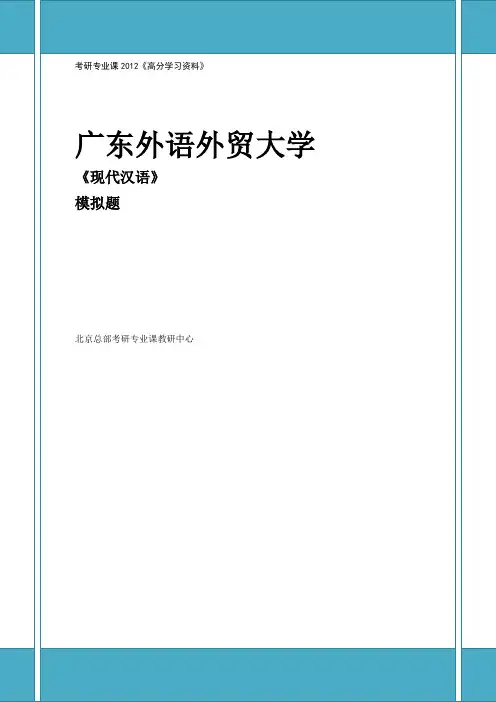 考研专业课2012《高分学习资料》

广东外语外贸大学

《现代汉语》

模拟题

北京总部考研专业课教研中心